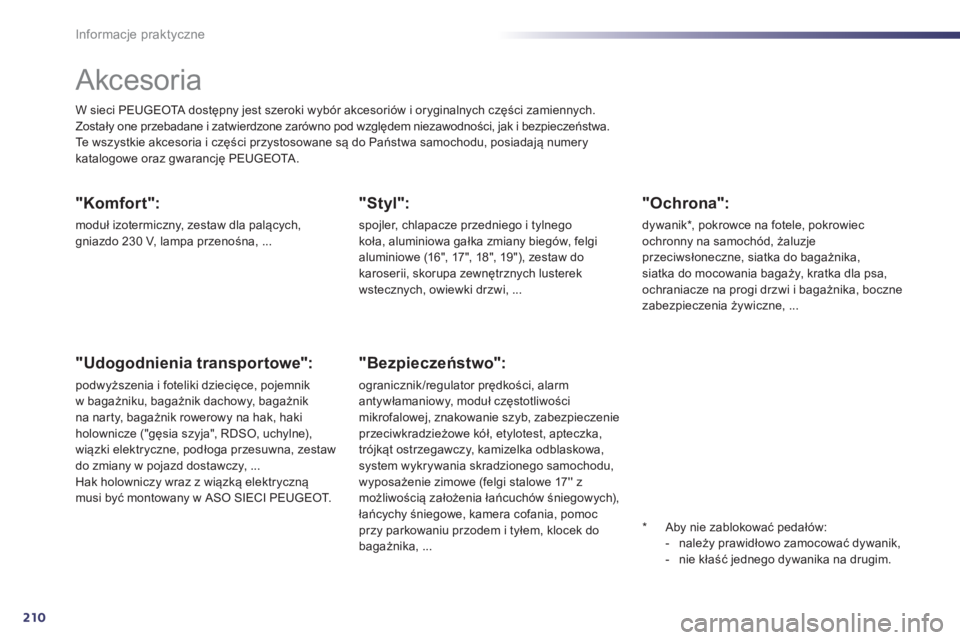 Informacje praktyczne

Akcesoria

W sieci PEUGEOTA dostępny jest szeroki wybór akcesoriów i oryginalnych części zamiennych. Zostały one przebadane i zatwierdzone zarówno pod względem niezawodności, jak i bezpieczeństwa. Te wszystkie akcesoria i części przystosowane są do Państwa samochodu, posiadają numery katalogowe oraz gwarancję PEUGEOTA.

"Komfort":

moduł izotermiczny, zestaw dla palących, gniazdo 230 V, lampa przenośna, ...

"Udogodnienia transportowe":

podwyższenia i foteliki dziecięce, pojemnik w bagażniku, bagażnik dachowy, bagażnik na narty, bagażnik rowerowy na hak, haki holownicze ("gęsia szyja", RDSO, uchylne), wiązki elektryczne, podłoga przesuwna, zestaw do zmiany w pojazd dostawczy, ...
Hak holowniczy wraz z wiązką elektryczną musi być montowany w ASO SIECI PEUGEOT.

"Styl":

spojler, chlapacze przedniego i tylnego koła, aluminiowa gałka zmiany biegów, felgi aluminiowe (16", 17", 18", 19"), zestaw do karoserii, skorupa zewnętrznych lusterek wstecznych, owiewki drzwi, ...

"Bezpieczeństwo":

ogranicznik/regulator prędkości, alarm antywłamaniowy, moduł częstotliwości mikrofalowej, znakowanie szyb, zabezpieczenie przeciwkradzieżowe kół, etylotest, apteczka, trójkąt ostrzegawczy, kamizelka odblaskowa, system wykrywania skradzionego samochodu, wyposażenie zimowe (felgi stalowe 17'' z możliwością założenia łańcuchów śniegowych), łańcychy śniegowe, kamera cofania, pomoc przy parkowaniu przodem i tyłem, klocek do bagażnika, ...

"Ochrona":

dywanik*, pokrowce na fotele, pokrowiec ochronny na samochód, żaluzje przeciwsłoneczne, siatka do bagażnika, siatka do mocowania bagaży, kratka dla psa, ochraniacze na progi drzwi i bagażnika, boczne zabezpieczenia żywiczne, ...

* Aby nie zablokować pedałów:
- należy prawidłowo zamocować dywanik,
- nie kłaść jednego dywanika na drugim.

210

carmanualsonline.info